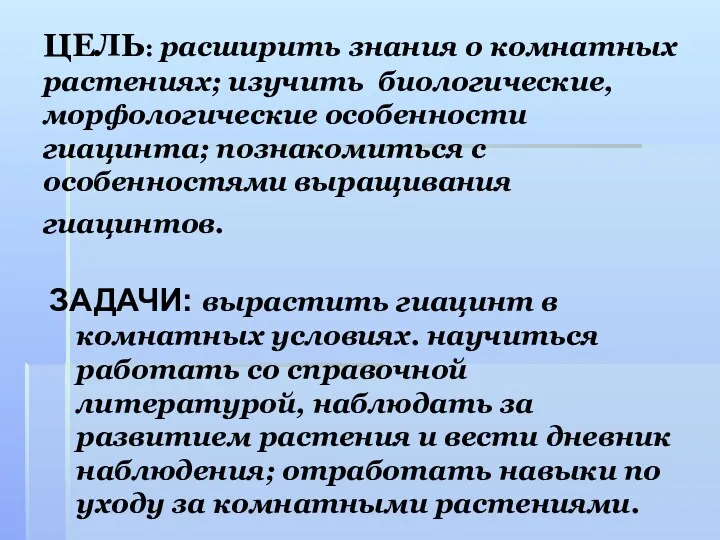 ЦЕЛЬ: расширить знания о комнатных растениях; изучить биологические, морфологические особенности гиацинта; познакомиться с особенностями выращивания гиацинтов.

ЗАДАЧИ: вырастить гиацинт в комнатных условиях. научиться работать со справочной литературой, наблюдать за развитием растения и вести дневник наблюдения; отработать навыки по уходу за комнатными растениями.